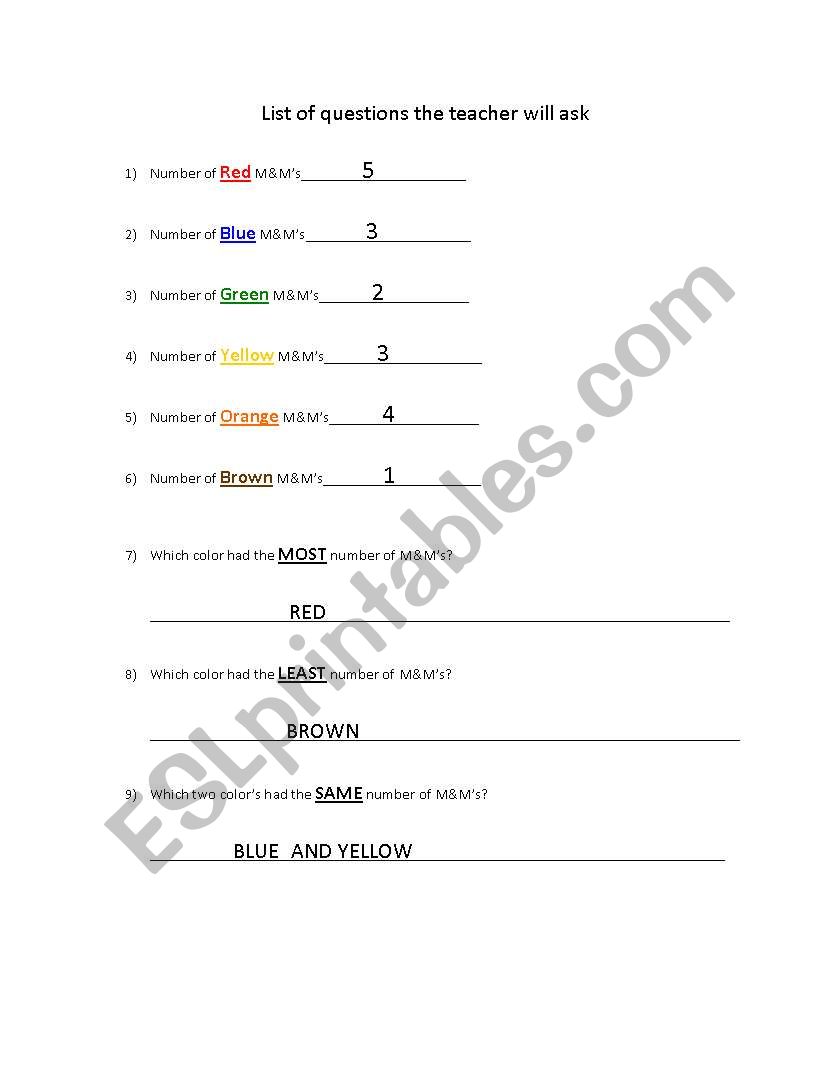 List of questions the teacher will ask

1) Number of Red M&M's 5

2) Number of Blue M&M's 3

3) Number of Green M&M's 2

4) Number of Yellow M&M's 3

5) Number of Orange M&M's 4

6) Number of Brown M&M's 1

7) Which color had the MOST number of M&M's?

RED

8) Which color had the LEAST number of M&M's?

BROWN

9) Which two color's had the SAME number of M&M's?

BLUE AND YELLOW

ESLprintables.com